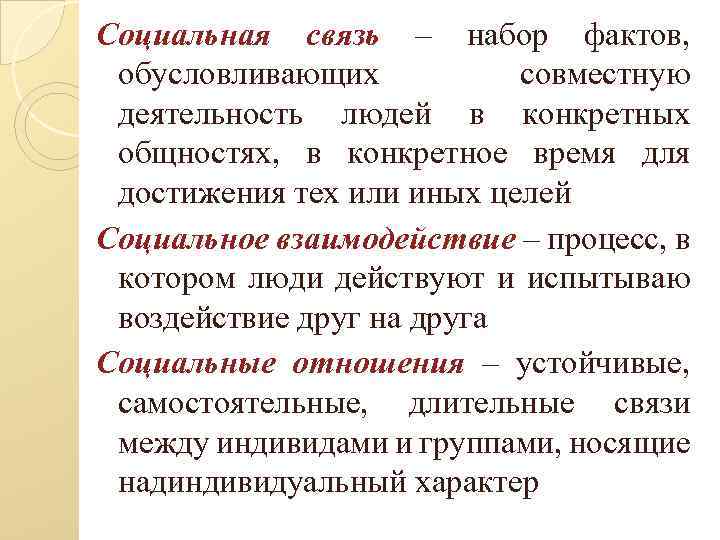 Социальная связь – набор фактов, обусловливающих совместную деятельность людей в конкретных общностях, в конкретное время для достижения тех или иных целей

Социальное взаимодействие – процесс, в котором люди действуют и испытываю воздействие друг на друга

Социальные отношения – устойчивые, самостоятельные, длительные связи между индивидами и группами, носящие надиндивидуальный характер